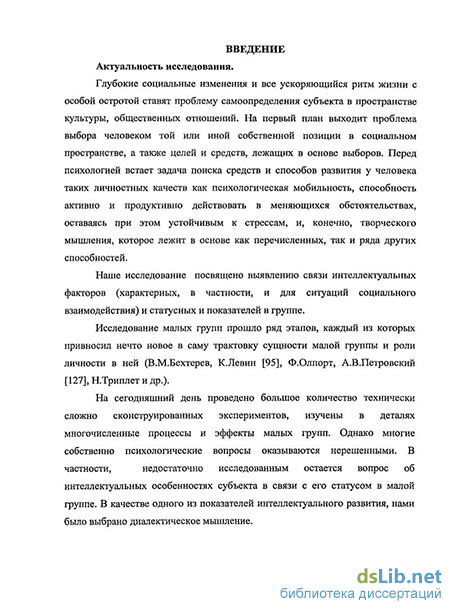 ВВЕДЕНИЕ

Актуальность исследования.

Глубокие социальные изменения и все ускоряющийся ритм жизни с особой остротой ставят проблему самоопределения субъекта в пространстве культуры, общественных отношений. На первый план выходит проблема выбора человеком той или иной собственной позиции в социальном пространстве, а также целей и средств, лежащих в основе выборов. Перед психологией встает задача поиска средств и способов развития у человека таких личностных качеств как психологическая мобильность, способность активно и продуктивно действовать в меняющихся обстоятельствах, оставаясь при этом устойчивым к стрессам, и, конечно, творческого мышления, которое лежит в основе как перечисленных, так и ряда других способностей.

Наше исследование посвящено выявлению связи интеллектуальных факторов (характерных, в частности, и для ситуаций социального взаимодействия) и статусных и показателей в группе.

Исследование малых групп прошло ряд этапов, каждый из которых привносил нечто новое в саму трактовку сущности малой группы и роли личности в ней (В.М.Бехтерев, К.Левин [95], Ф.Олпорт, А.В.Петровский [127], Н.Триплет и др.).

На сегодняшний день проведено большое количество технически сложно сконструированных экспериментов, изучены в деталях многочисленные процессы и эффекты малых групп. Однако многие собственно психологические вопросы оказываются нерешенными. В частности, недостаточно исследованным остается вопрос об интеллектуальных особенностях субъекта в связи с его статусом в малой группе. В качестве одного из показателей интеллектуального развития, нами было выбрано диалектическое мышление.

dsLib.net
библиотека диссертаций